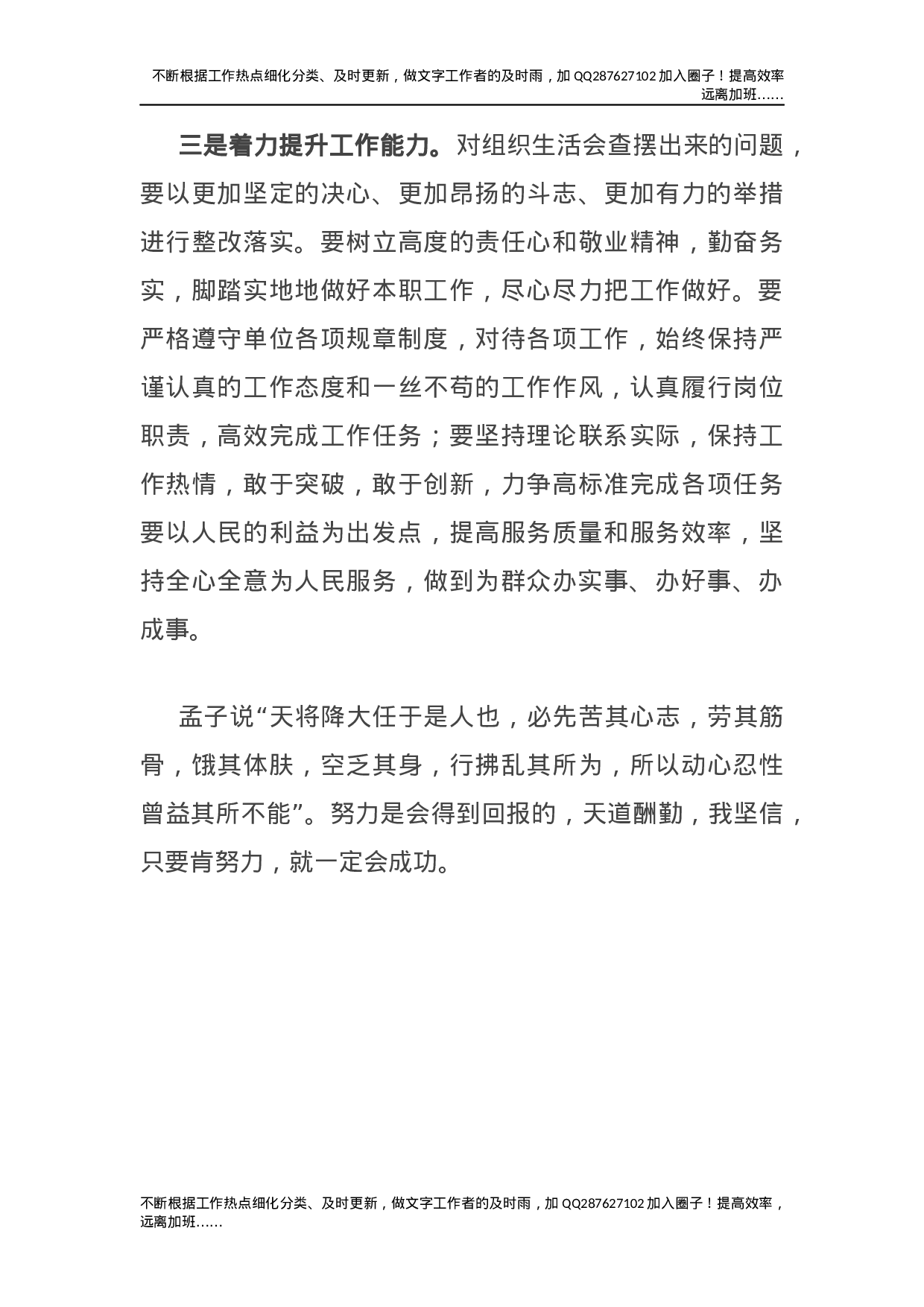 不断根据工作热点细化分类、及时更新，做文字工作者的及时雨，加 QQ287627102 加入圈子！提高效率远离加班……

三是着力提升工作能力。对组织生活会查摆出来的问题，要以更加坚定的决心、更加昂扬的斗志、更加有力的举措进行整改落实。要树立高度的责任心和敬业精神，勤奋务实，脚踏实地地做好本职工作，尽心尽力把工作做好。要严格遵守单位各项规章制度，对待各项工作，始终保持严谨认真的工作态度和一丝不苟的工作作风，认真履行岗位职责，高效完成工作任务；要坚持理论联系实际，保持工作热情，敢于突破，敢于创新，力争高标准完成各项任务要以人民的利益为出发点，提高服务质量和服务效率，坚持全心全意为人民服务，做到为群众办实事、办好事、办成事。

孟子说“天将降大任于是人也，必先苦其心志，劳其筋骨，饿其体肤，空乏其身，行拂乱其所为，所以动心忍性曾益其所不能”。努力是会得到回报的，天道酬勤，我坚信，只要肯努力，就一定会成功。

不断根据工作热点细化分类、及时更新，做文字工作者的及时雨，加 QQ287627102 加入圈子！提高效率，远离加班……